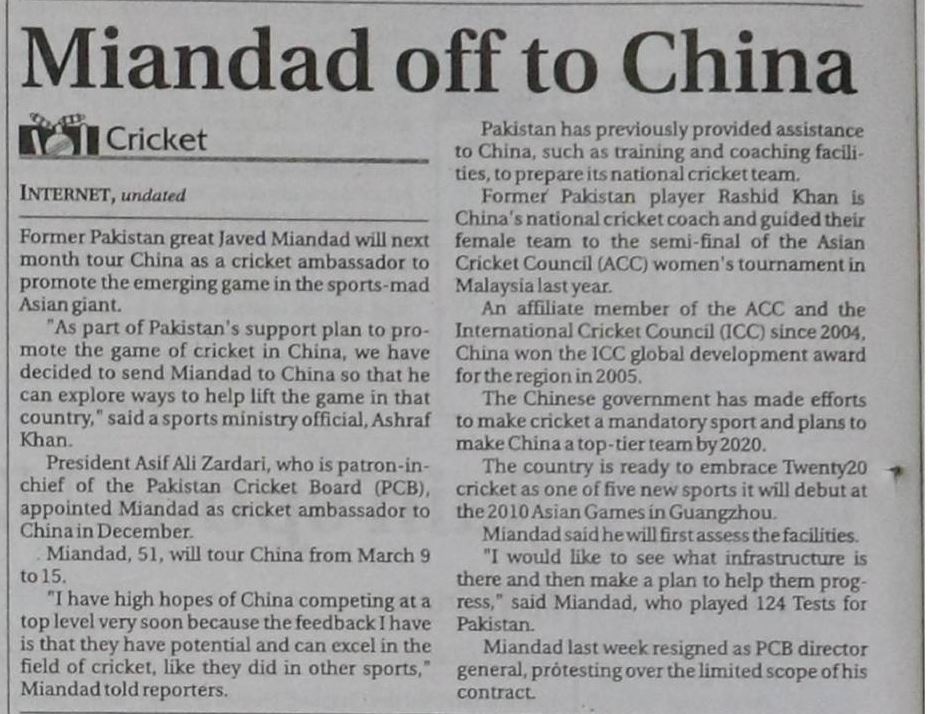 Miandad off to China

Cricket

INTERNET, undated

Former Pakistan great Javed Miandad will next month tour China as a cricket ambassador to promote the emerging game in the sports-mad Asian giant.

"As part of Pakistan's support plan to promote the game of cricket in China, we have decided to send Miandad to China so that he can explore ways to help lift the game in that country," said a sports ministry official, Ashraf Khan.

President Asif Ali Zardari, who is patron-in-chief of the Pakistan Cricket Board (PCB), appointed Miandad as cricket ambassador to China in December.

Miandad, 51, will tour China from March 9 to 15.

"I have high hopes of China competing at a top level very soon because the feedback I have is that they have potential and can excel in the field of cricket, like they did in other sports," Miandad told reporters.

Pakistan has previously provided assistance to China, such as training and coaching facilities, to prepare its national cricket team.

Former Pakistan player Rashid Khan is China's national cricket coach and guided their female team to the semi-final of the Asian Cricket Council (ACC) women's tournament in Malaysia last year.

An affiliate member of the ACC and the International Cricket Council (ICC) since 2004, China won the ICC global development award for the region in 2005.

The Chinese government has made efforts to make cricket a mandatory sport and plans to make China a top-tier team by 2020.

The country is ready to embrace Twenty20 cricket as one of five new sports it will debut at the 2010 Asian Games in Guangzhou.

Miandad said he will first assess the facilities.

"I would like to see what infrastructure is there and then make a plan to help them progress," said Miandad, who played 124 Tests for Pakistan.

Miandad last week resigned as PCB director general, protesting over the limited scope of his contract.